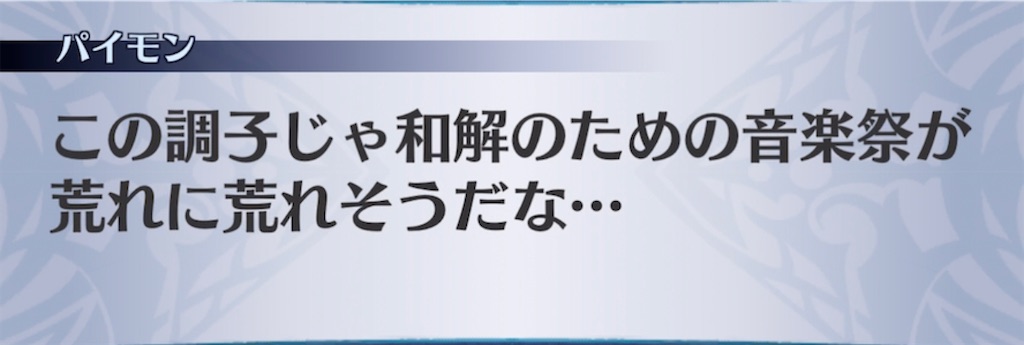 パイモン

この調子じゃ和解のための音楽祭が荒れに荒れそうだな…